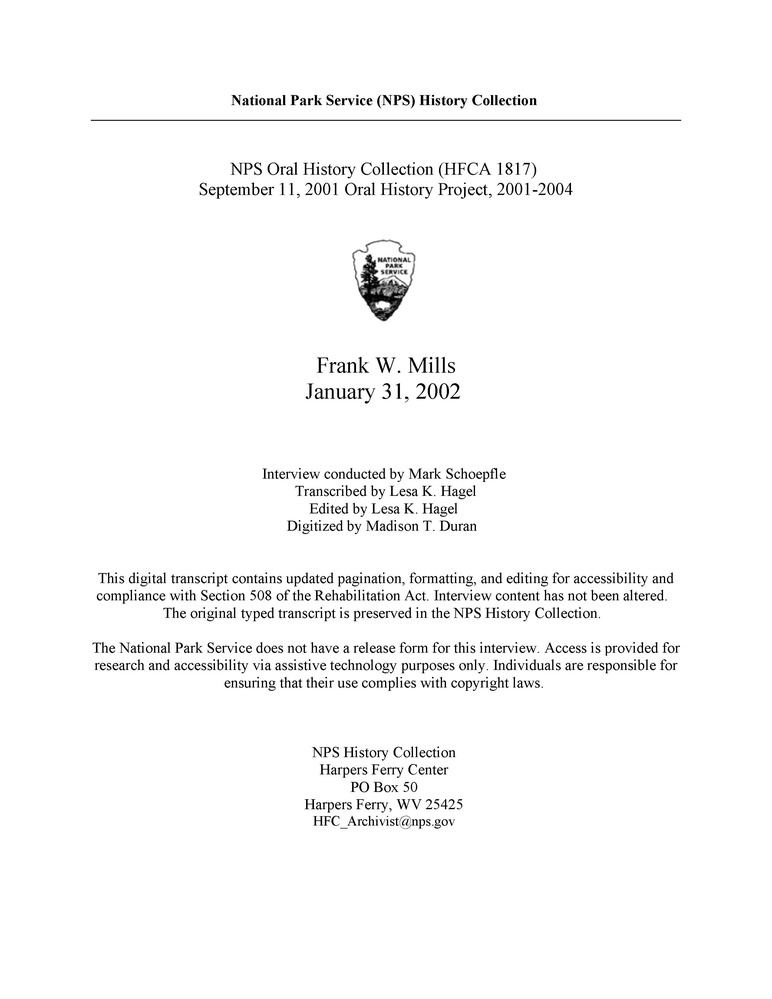 National Park Service (NPS) History Collection

NPS Oral History Collection (HFCA 1817)
September 11, 2001 Oral History Project, 2001-2004

NATIONAL PARK SERVICE

Frank W. Mills
January 31, 2002

Interview conducted by Mark Schoepfle
Transcribed by Lesa K. Hagel
Edited by Lesa K. Hagel
Digitized by Madison T. Duran

This digital transcript contains updated pagination, formatting, and editing for accessibility and compliance with Section 508 of the Rehabilitation Act. Interview content has not been altered. The original typed transcript is preserved in the NPS History Collection.

The National Park Service does not have a release form for this interview. Access is provided for research and accessibility via assistive technology purposes only. Individuals are responsible for ensuring that their use complies with copyright laws.

NPS History Collection
Harpers Ferry Center
PO Box 50
Harpers Ferry, WV 25425
HFC_Archivist@nps.gov